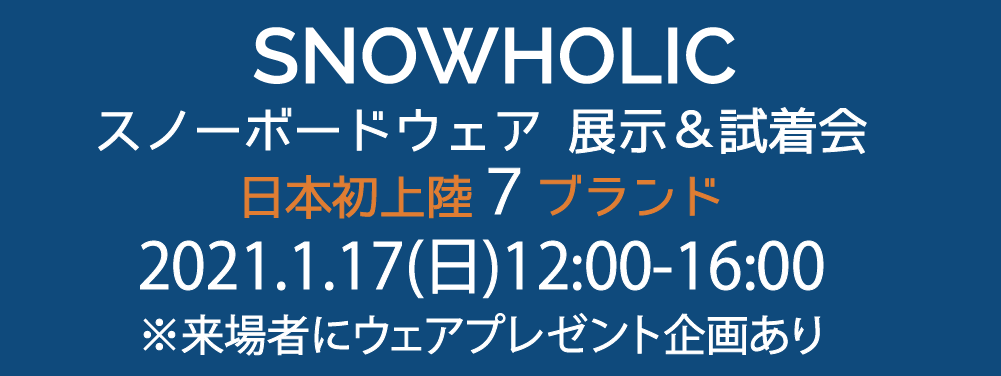 SNOWHOLIC
スノーボードウェア 展示＆試着会
日本初上陸 7 ブランド
2021.1.17(日)12:00-16:00
※来場者にウェアプレゼント企画あり